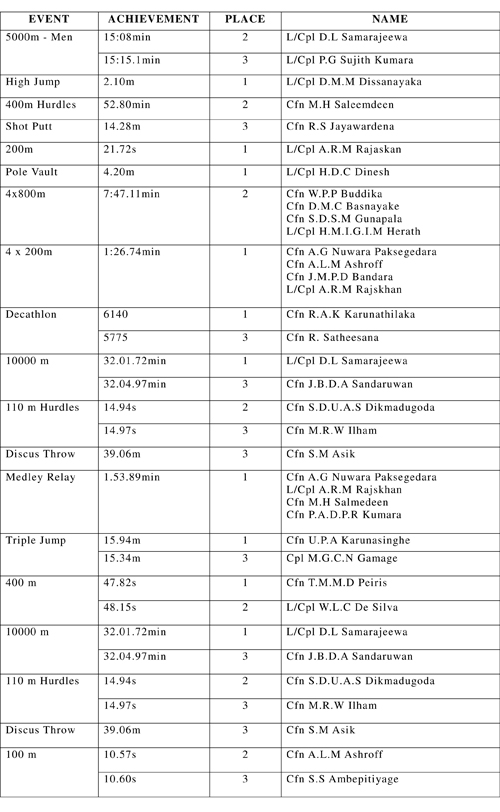 | EVENT | ACHIEVEMENT | PLACE | NAME |
|---|---|---|---|
| 5000m - Men | 15:08min | 2 | L/Cpl D.L Samarajeewa |
| | 15:15.1min | 3 | L/Cpl P.G Sujith Kumara |
| High Jump | 2.10m | 1 | L/Cpl D.M.M Dissanayaka |
| 400m Hurdles | 52.80min | 2 | Cfn M.H Saleemdeen |
| Shot Putt | 14.28m | 3 | Cfn R.S Jayawardena |
| 200m | 21.72s | 1 | L/Cpl A.R.M Rajaskan |
| Pole Vault | 4.20m | 1 | L/Cpl H.D.C Dinesh |
| 4x800m | 7:47.11min | 2 | Cfn W.P.P Buddika Cfn D.M.C Basnayake Cfn S.D.S.M Gunapala L/Cpl H.M.I.G.I.M Herath |
| 4 x 200m | 1:26.74min | 1 | Cfn A.G Nuwara Paksegedara Cfn A.L.M Ashroff Cfn J.M.P.D Bandara L/Cpl A.R.M Rajskhan |
| Decathlon | 6140 | 1 | Cfn R.A.K Karunathilaka |
| | 5775 | 3 | Cfn R. Satheesana |
| 10000 m | 32.01.72min | 1 | L/Cpl D.L Samarajeewa |
| | 32.04.97min | 3 | Cfn J.B.D.A Sandaruwan |
| 110 m Hurdles | 14.94s | 2 | Cfn S.D.U.A.S Dikmadugoda |
| | 14.97s | 3 | Cfn M.R.W Ilham |
| Discus Throw | 39.06m | 3 | Cfn S.M Asik |
| Medley Relay | 1.53.89min | 1 | Cfn A.G Nuwara Paksegedara L/Cpl A.R.M Rajskhan Cfn M.H Salmedeen Cfn P.A.D.P.R Kumara |
| Triple Jump | 15.94m | 1 | Cfn U.P.A Karunasinghe |
| | 15.34m | 3 | Cpl M.G.C.N Gamage |
| 400 m | 47.82s | 1 | Cfn T.M.M.D Peiris |
| | 48.15s | 2 | L/Cpl W.L.C De Silva |
| 10000 m | 32.01.72min | 1 | L/Cpl D.L Samarajeewa |
| | 32.04.97min | 3 | Cfn J.B.D.A Sandaruwan |
| 110 m Hurdles | 14.94s | 2 | Cfn S.D.U.A.S Dikmadugoda |
| | 14.97s | 3 | Cfn M.R.W Ilham |
| Discus Throw | 39.06m | 3 | Cfn S.M Asik |
| 100 m | 10.57s | 2 | Cfn A.L.M Ashroff |
| | 10.60s | 3 | Cfn S.S Ambepitiyage |